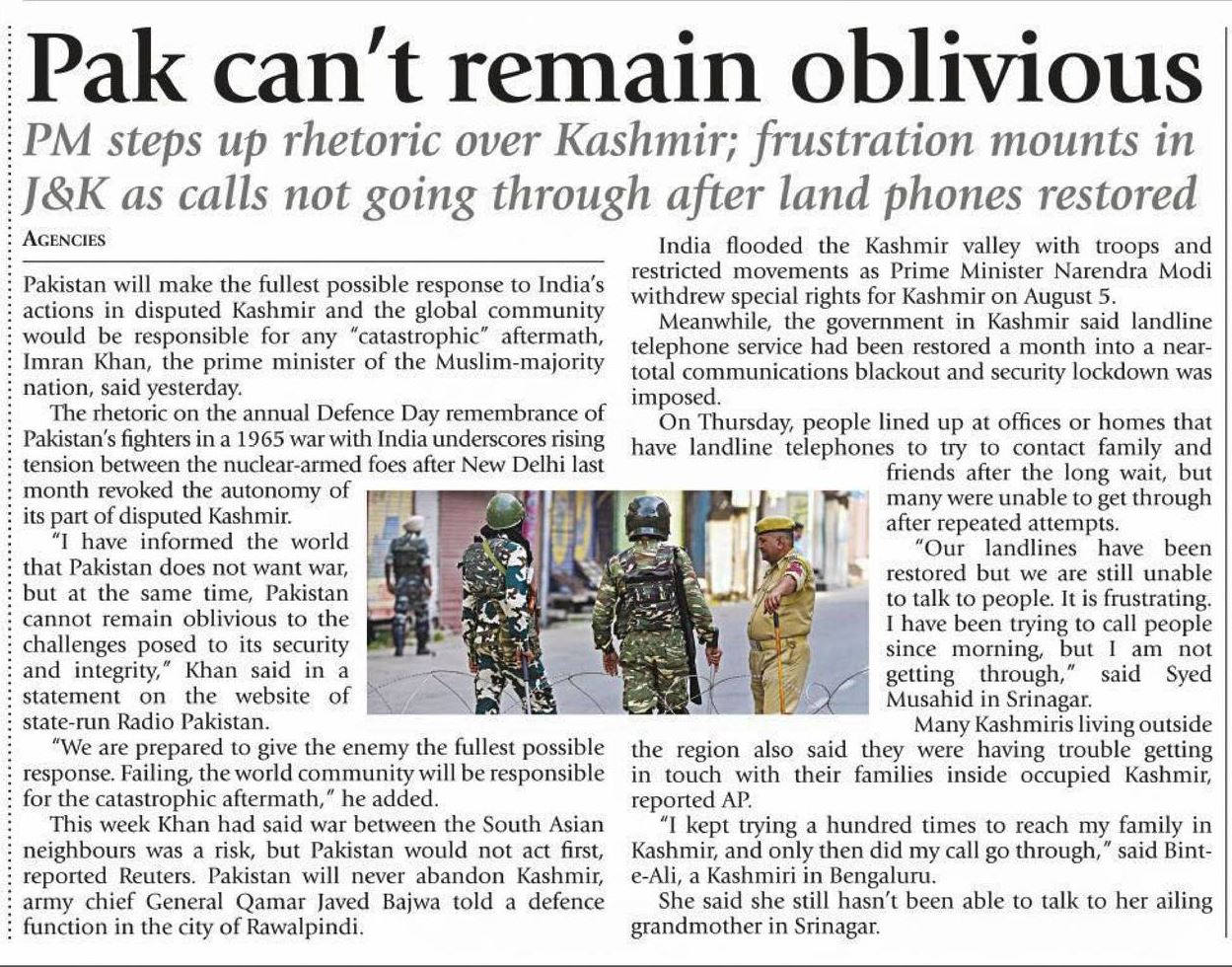 Pak can't remain oblivious

PM steps up rhetoric over Kashmir; frustration mounts in J&K as calls not going through after land phones restored

AGENCIES

Pakistan will make the fullest possible response to India's actions in disputed Kashmir and the global community would be responsible for any "catastrophic" aftermath, Imran Khan, the prime minister of the Muslim-majority nation, said yesterday.

The rhetoric on the annual Defence Day remembrance of Pakistan's fighters in a 1965 war with India underscores rising tension between the nuclear-armed foes after New Delhi last month revoked the autonomy of its part of disputed Kashmir.

"I have informed the world that Pakistan does not want war, but at the same time, Pakistan cannot remain oblivious to the challenges posed to its security and integrity," Khan said in a statement on the website of state-run Radio Pakistan.

"We are prepared to give the enemy the fullest possible response. Failing, the world community will be responsible for the catastrophic aftermath," he added.

This week Khan had said war between the South Asian neighbours was a risk, but Pakistan would not act first, reported Reuters. Pakistan will never abandon Kashmir, army chief General Qamar Javed Bajwa told a defence function in the city of Rawalpindi.

India flooded the Kashmir valley with troops and restricted movements as Prime Minister Narendra Modi withdrew special rights for Kashmir on August 5.

Meanwhile, the government in Kashmir said landline telephone service had been restored a month into a near-total communications blackout and security lockdown was imposed.

On Thursday, people lined up at offices or homes that have landline telephones to try to contact family and friends after the long wait, but many were unable to get through after repeated attempts.

"Our landlines have been restored but we are still unable to talk to people. It is frustrating. I have been trying to call people since morning, but I am not getting through," said Syed Musahid in Srinagar.

Many Kashmiris living outside the region also said they were having trouble getting in touch with their families inside occupied Kashmir, reported AP.

"I kept trying a hundred times to reach my family in Kashmir, and only then did my call go through," said Bint-e-Ali, a Kashmiri in Bengaluru.

She said she still hasn't been able to talk to her ailing grandmother in Srinagar.